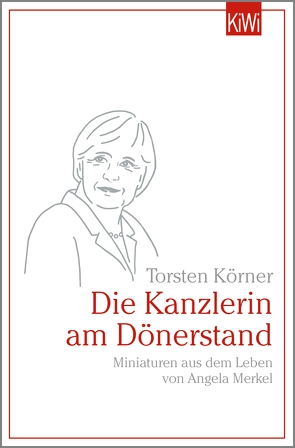 KiWi

Torsten Körner

Die Kanzlerin am Dönerstand

Miniaturen aus dem Leben von Angela Merkel